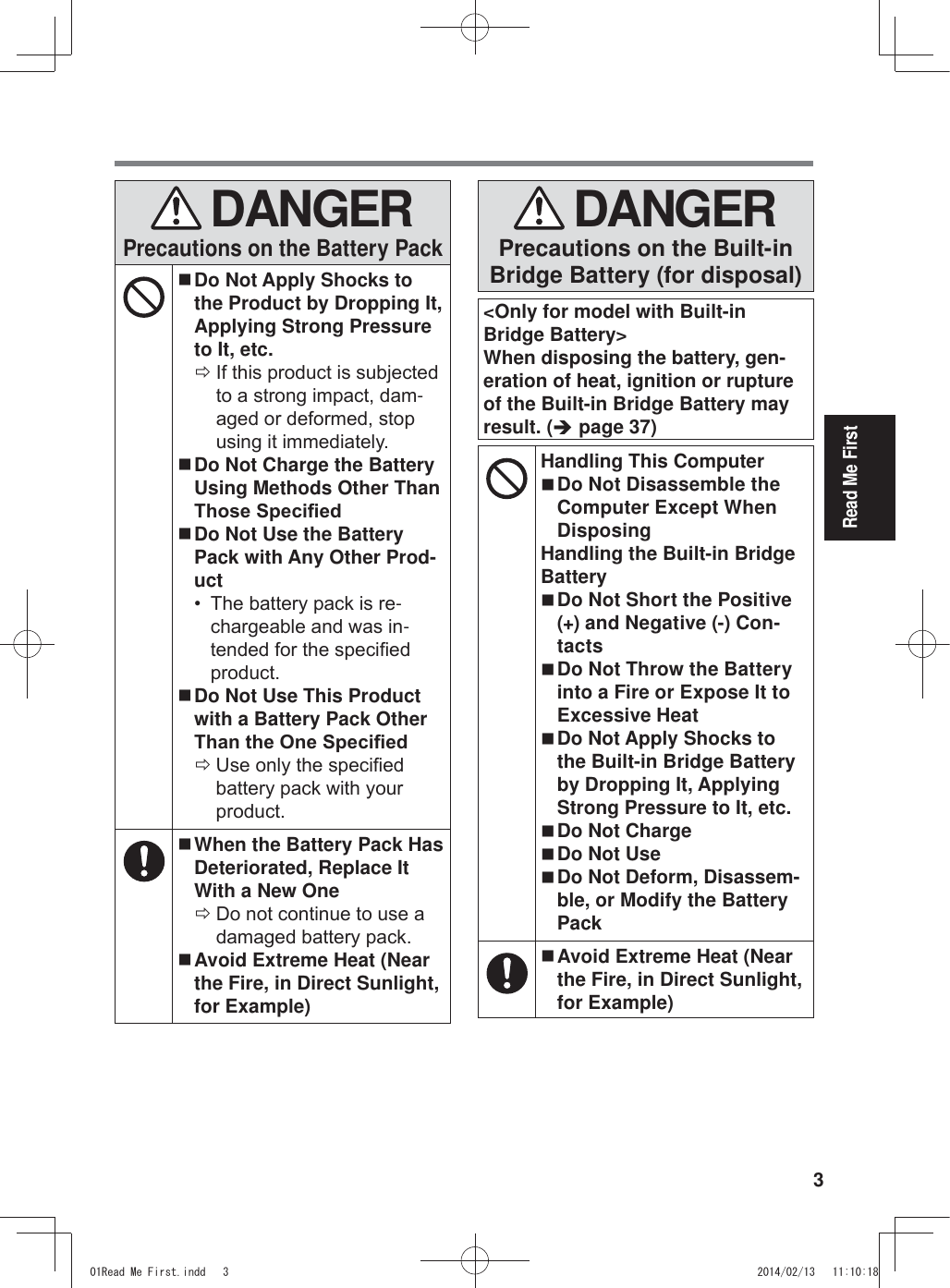 DANGER
Precautions on the Battery Pack

■ Do Not Apply Shocks to the Product by Dropping It, Applying Strong Pressure to It, etc.
⇨ If this product is subjected to a strong impact, damaged or deformed, stop using it immediately.
■ Do Not Charge the Battery Using Methods Other Than Those Specified
■ Do Not Use the Battery Pack with Any Other Product
• The battery pack is rechargeable and was intended for the specified product.
■ Do Not Use This Product with a Battery Pack Other Than the One Specified
⇨ Use only the specified battery pack with your product.

■ When the Battery Pack Has Deteriorated, Replace It With a New One
⇨ Do not continue to use a damaged battery pack.
■ Avoid Extreme Heat (Near the Fire, in Direct Sunlight, for Example)

DANGER
Precautions on the Built-in Bridge Battery (for disposal)

<Only for model with Built-in Bridge Battery>
When disposing the battery, generation of heat, ignition or rupture of the Built-in Bridge Battery may result. (➔ page 37)

Handling This Computer
■ Do Not Disassemble the Computer Except When Disposing
Handling the Built-in Bridge Battery
■ Do Not Short the Positive (+) and Negative (-) Contacts
■ Do Not Throw the Battery into a Fire or Expose It to Excessive Heat
■ Do Not Apply Shocks to the Built-in Bridge Battery by Dropping It, Applying Strong Pressure to It, etc.
■ Do Not Charge
■ Do Not Use
■ Do Not Deform, Disassemble, or Modify the Battery Pack

■ Avoid Extreme Heat (Near the Fire, in Direct Sunlight, for Example)

Read Me First

3

01Read Me First.indd 3    2014/02/13 11:10:18